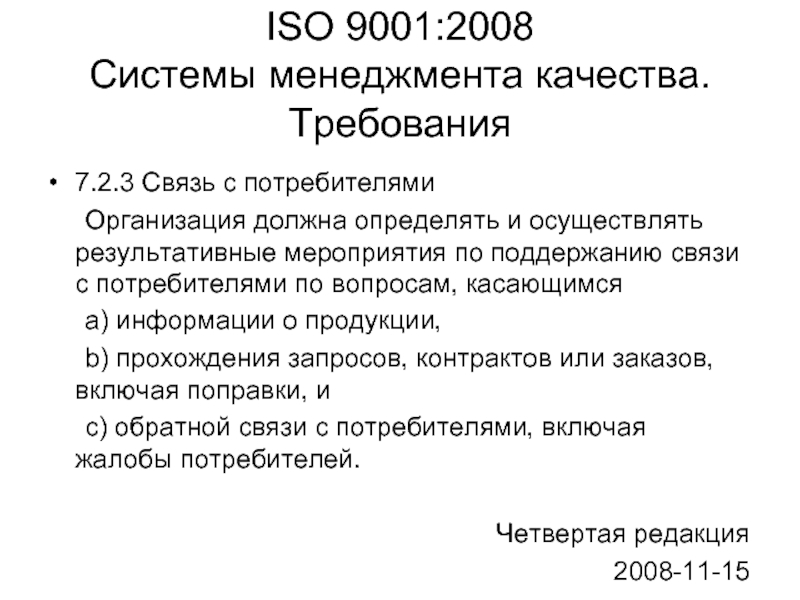 ISO 9001:2008
Системы менеджмента качества. Требования

• 7.2.3 Связь с потребителями

Организация должна определять и осуществлять результативные мероприятия по поддержанию связи с потребителями по вопросам, касающимся

a) информации о продукции,

b) прохождения запросов, контрактов или заказов, включая поправки, и

c) обратной связи с потребителями, включая жалобы потребителей.

Четвертая редакция
2008-11-15